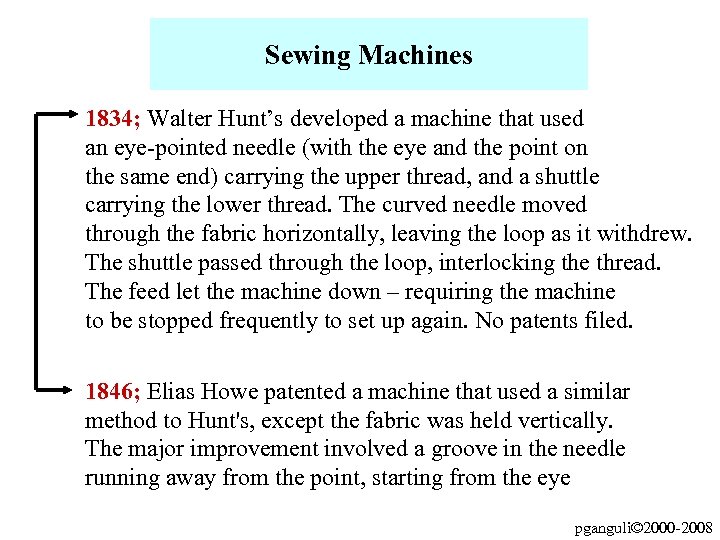 Sewing Machines

1834; Walter Hunt’s developed a machine that used an eye-pointed needle (with the eye and the point on the same end) carrying the upper thread, and a shuttle carrying the lower thread. The curved needle moved through the fabric horizontally, leaving the loop as it withdrew. The shuttle passed through the loop, interlocking the thread. The feed let the machine down – requiring the machine to be stopped frequently to set up again. No patents filed.

1846; Elias Howe patented a machine that used a similar method to Hunt's, except the fabric was held vertically. The major improvement involved a groove in the needle running away from the point, starting from the eye

pganguli©2000-2008